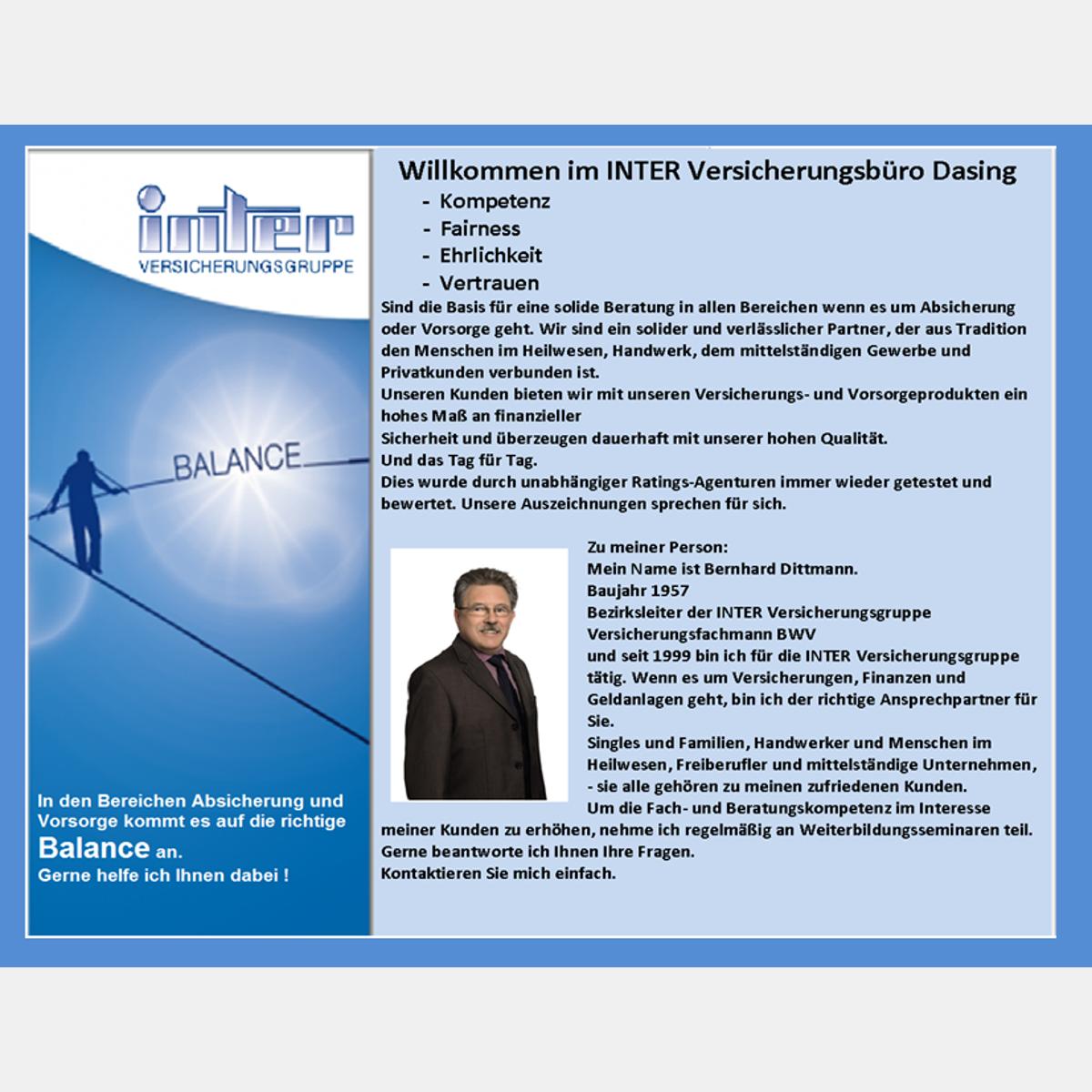 inter
VERSICHERUNGSGRUPPE

BALANCE

In den Bereichen Absicherung und Vorsorge kommt es auf die richtige Balance an.
Gerne helfe ich Ihnen dabei !

Willkommen im INTER Versicherungsbüro Dasing
- Kompetenz
- Fairness
- Ehrlichkeit
- Vertrauen

Sind die Basis für eine solide Beratung in allen Bereichen wenn es um Absicherung oder Vorsorge geht. Wir sind ein solider und verlässlicher Partner, der aus Tradition den Menschen im Heilwesen, Handwerk, dem mittelständigen Gewerbe und Privatkunden verbunden ist.
Unseren Kunden bieten wir mit unseren Versicherungs- und Vorsorgeprodukten ein hohes Maß an finanzieller
Sicherheit und überzeugen dauerhaft mit unserer hohen Qualität.
Und das Tag für Tag.
Dies wurde durch unabhängiger Ratings-Agenturen immer wieder getestet und bewertet. Unsere Auszeichnungen sprechen für sich.

Zu meiner Person:
Mein Name ist Bernhard Dittmann.
Baujahr 1957
Bezirksleiter der INTER Versicherungsgruppe
Versicherungsfachmann BWV
und seit 1999 bin ich für die INTER Versicherungsgruppe tätig. Wenn es um Versicherungen, Finanzen und Geldanlagen geht, bin ich der richtige Ansprechpartner für Sie.
Singles und Familien, Handwerker und Menschen im Heilwesen, Freiberufler und mittelständige Unternehmen, - sie alle gehören zu meinen zufriedenen Kunden.
Um die Fach- und Beratungskompetenz im Interesse meiner Kunden zu erhöhen, nehme ich regelmäßig an Weiterbildungsseminaren teil.
Gerne beantworte ich Ihnen Ihre Fragen.
Kontaktieren Sie mich einfach.